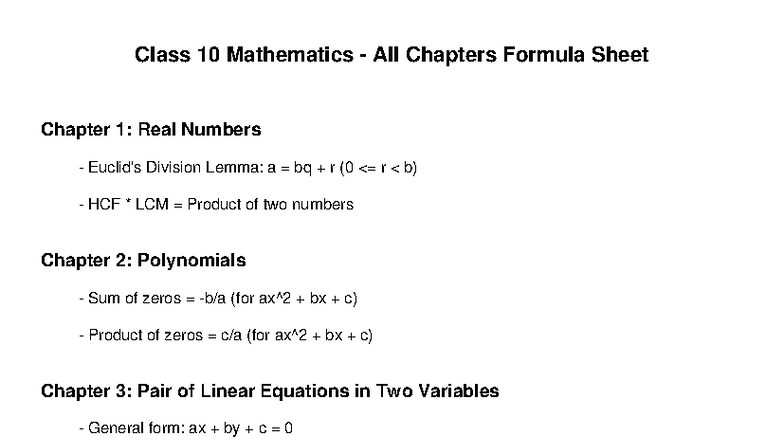 Class 10 Mathematics - All Chapters Formula Sheet

Chapter 1: Real Numbers

- Euclid's Division Lemma: a = bq + r (0 <= r < b)

- HCF * LCM = Product of two numbers

Chapter 2: Polynomials

- Sum of zeros = -b/a (for ax^2 + bx + c)

- Product of zeros = c/a (for ax^2 + bx + c)

Chapter 3: Pair of Linear Equations in Two Variables

- General form: ax + by + c = 0